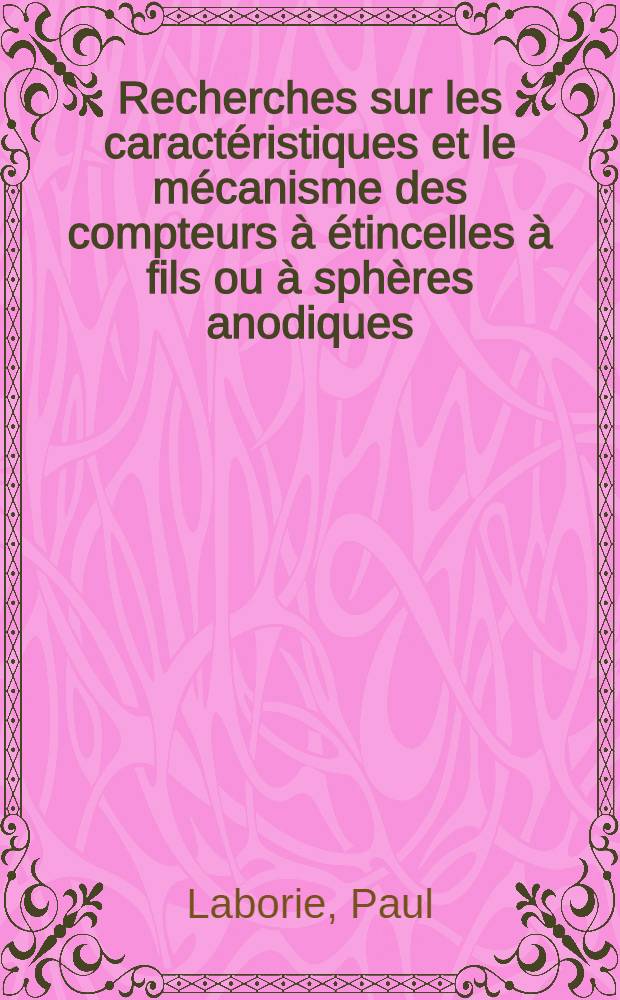 Recherches sur les caractéristiques et le mécanisme des compteurs à étincelles à fils ou à sphères anodiques

Laborie, Paul